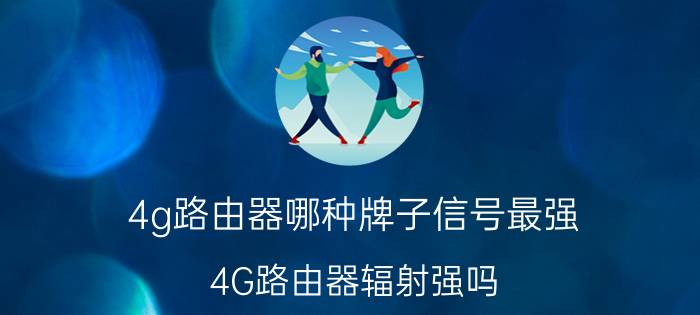 4g路由器哪种牌子信号最强

4G路由器辐射强吗